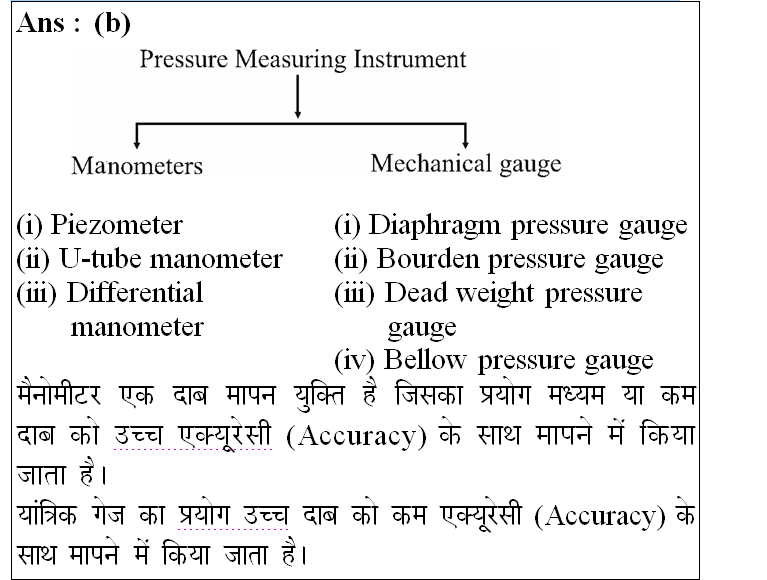 Ans : (b)

Pressure Measuring Instrument

Manometers

Mechanical gauge

(i) Piezometer
(ii) U-tube manometer
(iii) Differential manometer

(i) Diaphragm pressure gauge
(ii) Bourden pressure gauge
(iii) Dead weight pressure gauge
(iv) Bellow pressure gauge

मैनोमीटर एक दाब मापन युक्ति है जिसका प्रयोग मध्यम या कम दाब को उच्च एक्यूरेसी (Accuracy) के साथ मापने में किया जाता है।
यांत्रिक गेज का प्रयोग उच्च दाब को कम एक्यूरेसी (Accuracy) के साथ मापने में किया जाता है।